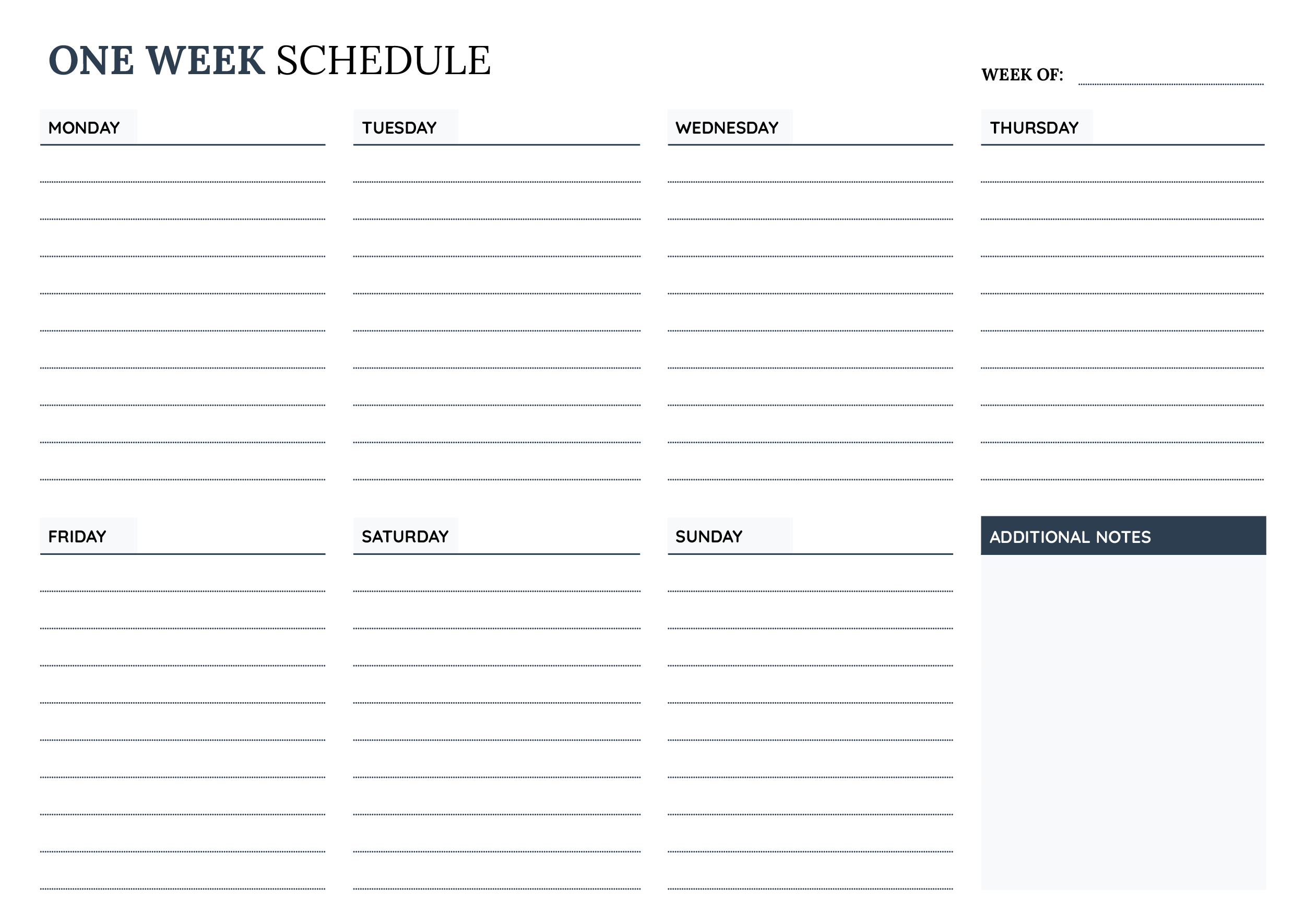 ONE WEEK SCHEDULE

WEEK OF:

MONDAY

TUESDAY

WEDNESDAY

THURSDAY

FRIDAY

SATURDAY

SUNDAY

ADDITIONAL NOTES